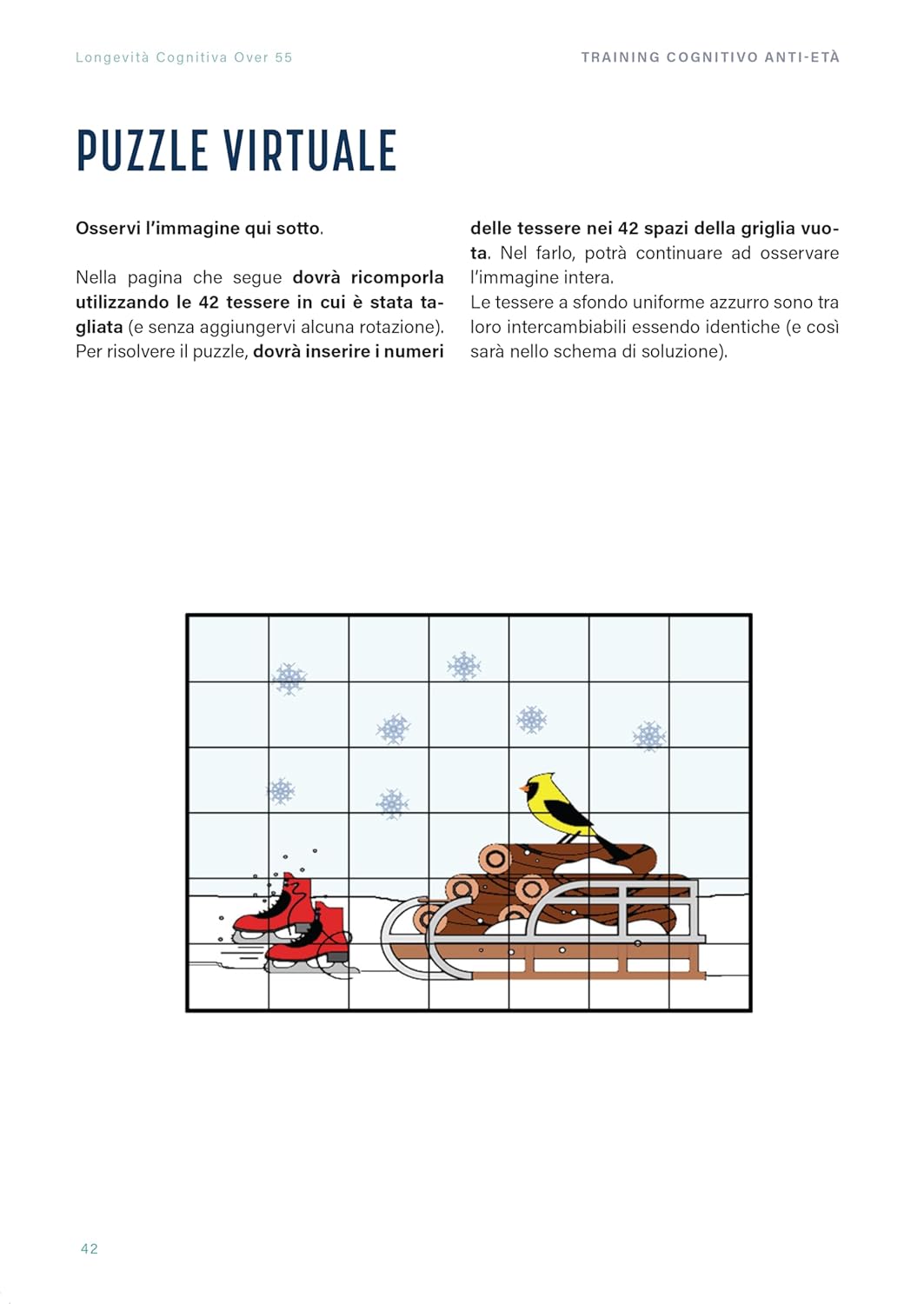 Longevità Cognitiva Over 55

TRAINING COGNITIVO ANTI-ETÀ

PUZZLE VIRTUALE

Osservi l'immagine qui sotto.

Nella pagina che segue dovrà ricomporla utilizzando le 42 tessere in cui è stata tagliata (e senza aggiungervi alcuna rotazione). Per risolvere il puzzle, dovrà inserire i numeri delle tessere nei 42 spazi della griglia vuota. Nel farlo, potrà continuare ad osservare l'immagine intera.
Le tessere a sfondo uniforme azzurro sono tra loro intercambiabili essendo identiche (e così sarà nello schema di soluzione).

42